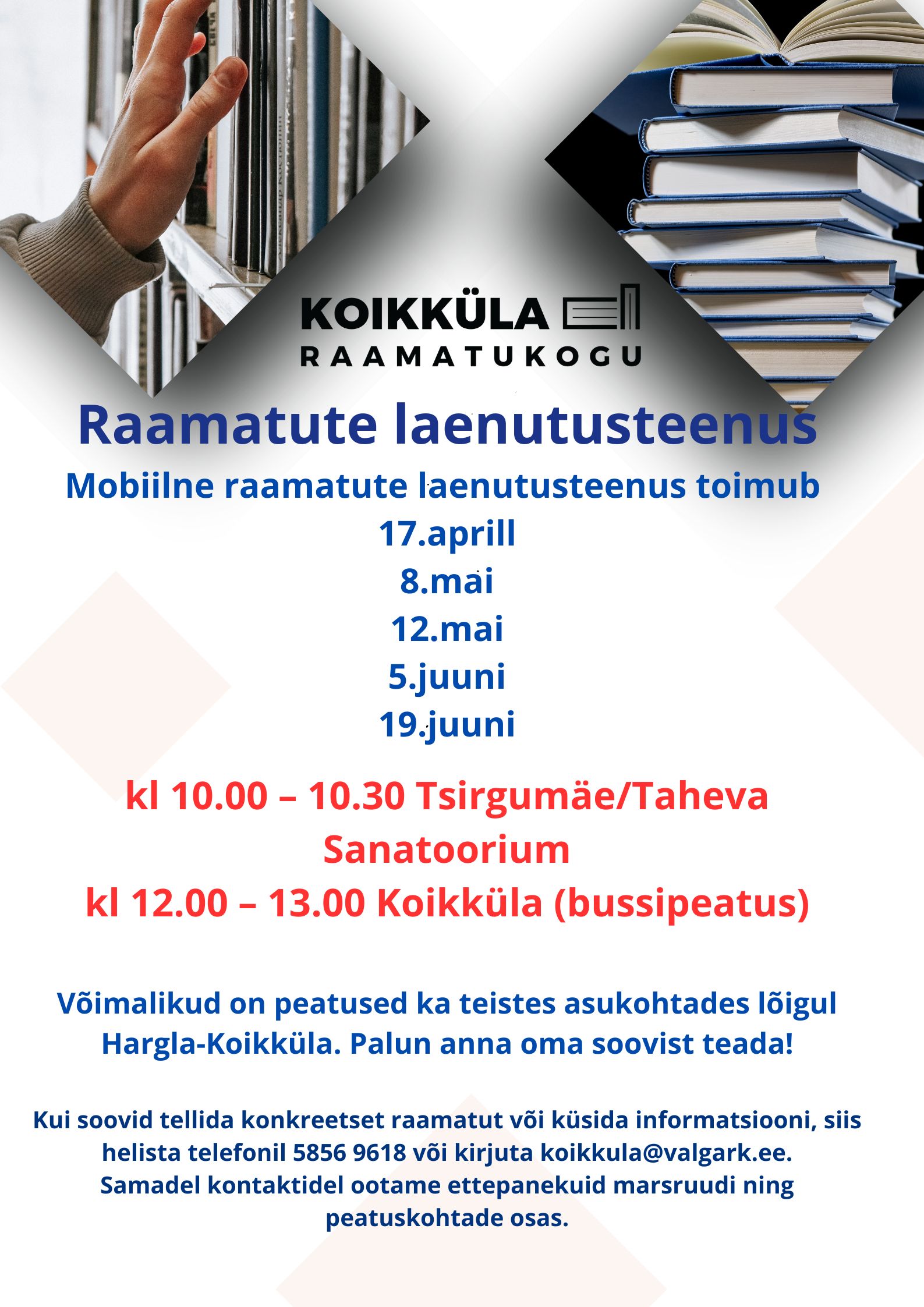 KOIKKÜLA
RAAMATUKOGU

Raamatute laenutusteenus

Mobiilne raamatute laenutusteenus toimub
17.aprill
8.mai
12.mai
5.juuni
19.juuni

kl 10.00 – 10.30 Tsirgumäe/Taheva Sanatoorium
kl 12.00 – 13.00 Koikküla (bussipeatus)

Võimalikud on peatused ka teistes asukohtades lõigul Hargla-Koikküla. Palun anna oma soovist teada!

Kui soovid tellida konkreetset raamatut või küsida informatsiooni, siis helista telefonil 5856 9618 või kirjuta koikkula@valgark.ee. Samadel kontaktidel ootame ettepanekuid marsruudi ning peatuskohtade osas.